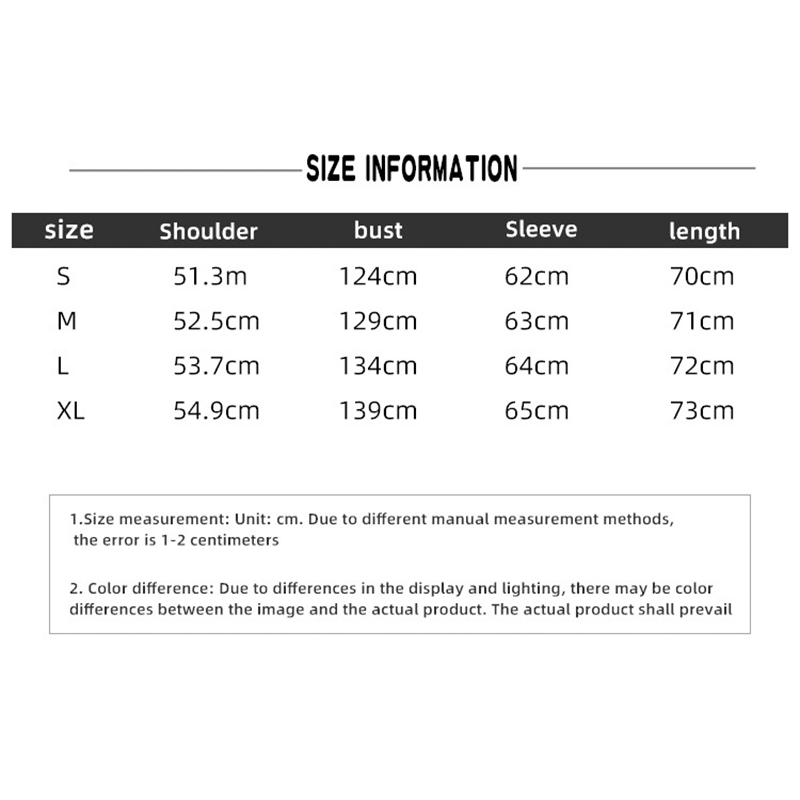 SIZE INFORMATION

| size | Shoulder | bust | Sleeve | length |
|---|---|---|---|---|
| S | 51.3m | 124cm | 62cm | 70cm |
| M | 52.5cm | 129cm | 63cm | 71cm |
| L | 53.7cm | 134cm | 64cm | 72cm |
| XL | 54.9cm | 139cm | 65cm | 73cm |

1.Size measurement: Unit: cm. Due to different manual measurement methods, the error is 1-2 centimeters

2. Color difference: Due to differences in the display and lighting, there may be color differences between the image and the actual product. The actual product shall prevail